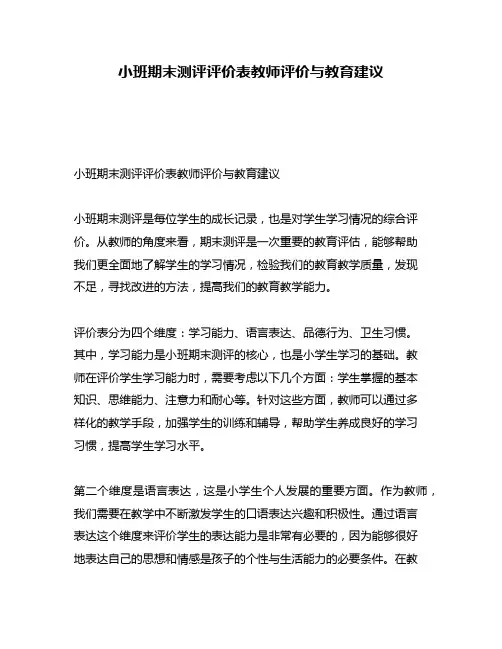 小班期末测评评价表教师评价与教育建议

小班期末测评评价表教师评价与教育建议

小班期末测评是每位学生的成长记录，也是对学生学习情况的综合评价。从教师的角度来看，期末测评是一次重要的教育评估，能够帮助我们更全面地了解学生的学习情况，检验我们的教育教学质量，发现不足，寻找改进的方法，提高我们的教育教学能力。

评价表分为四个维度：学习能力、语言表达、品德行为、卫生习惯。其中，学习能力是小班期末测评的核心，也是小学生学习的基础。教师在评价学生学习能力时，需要考虑以下几个方面：学生掌握的基本知识、思维能力、注意力和耐心等。针对这些方面，教师可以通过多样化的教学手段，加强学生的训练和辅导，帮助学生养成良好的学习习惯，提高学生学习水平。

第二个维度是语言表达，这是小学生个人发展的重要方面。作为教师，我们需要在教学中不断激发学生的口语表达兴趣和积极性。通过语言表达这个维度来评价学生的表达能力是非常有必要的，因为能够很好地表达自己的思想和情感是孩子的个性与生活能力的必要条件。在教